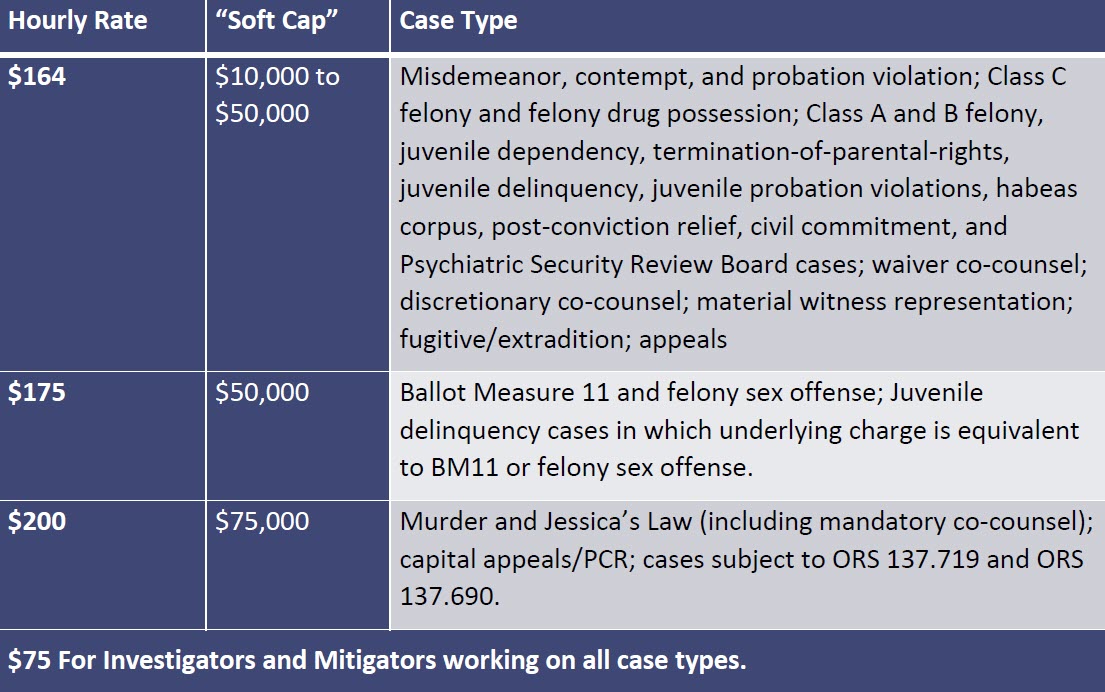 | Hourly Rate | "Soft Cap" | Case Type |
|---|---|---|
| $164 | $10,000 to $50,000 | Misdemeanor, contempt, and probation violation; Class C felony and felony drug possession; Class A and B felony, juvenile dependency, termination-of-parental-rights, juvenile delinquency, juvenile probation violations, habeas corpus, post-conviction relief, civil commitment, and Psychiatric Security Review Board cases; waiver co-counsel; discretionary co-counsel; material witness representation; fugitive/extradition; appeals |
| $175 | $50,000 | Ballot Measure 11 and felony sex offense; Juvenile delinquency cases in which underlying charge is equivalent to BM11 or felony sex offense. |
| $200 | $75,000 | Murder and Jessica's Law (including mandatory co-counsel); capital appeals/PCR; cases subject to ORS 137.719 and ORS 137.690. |
| $75 For Investigators and Mitigators working on all case types. | | |